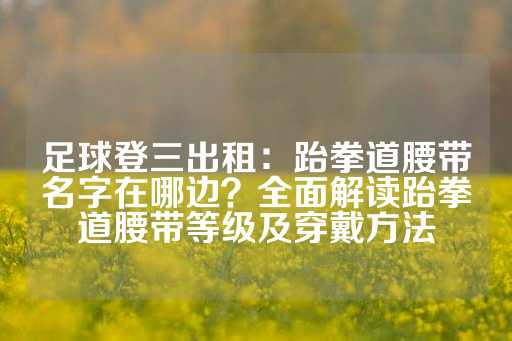 足球登三出租：跆拳道腰带名字在哪边？全面解读跆拳道腰带等级及穿戴方法